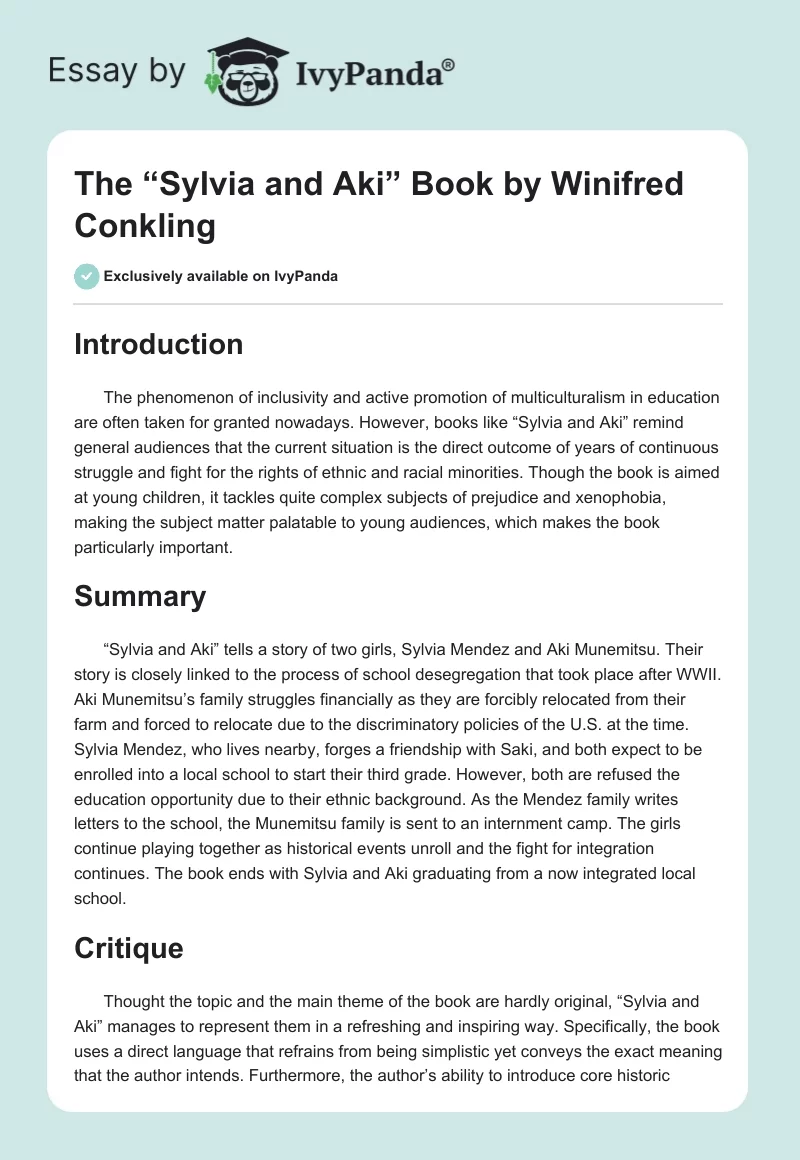 Essay by IvyPanda®

The “Sylvia and Aki” Book by Winifred Conkling

Exclusively available on IvyPanda

Introduction

The phenomenon of inclusivity and active promotion of multiculturalism in education are often taken for granted nowadays. However, books like “Sylvia and Aki” remind general audiences that the current situation is the direct outcome of years of continuous struggle and fight for the rights of ethnic and racial minorities. Though the book is aimed at young children, it tackles quite complex subjects of prejudice and xenophobia, making the subject matter palatable to young audiences, which makes the book particularly important.

Summary

“Sylvia and Aki” tells a story of two girls, Sylvia Mendez and Aki Munemitsu. Their story is closely linked to the process of school desegregation that took place after WWII. Aki Munemitsu’s family struggles financially as they are forcibly relocated from their farm and forced to relocate due to the discriminatory policies of the U.S. at the time. Sylvia Mendez, who lives nearby, forges a friendship with Saki, and both expect to be enrolled into a local school to start their third grade. However, both are refused the education opportunity due to their ethnic background. As the Mendez family writes letters to the school, the Munemitsu family is sent to an internment camp. The girls continue playing together as historical events unroll and the fight for integration continues. The book ends with Sylvia and Aki graduating from a now integrated local school.

Critique

Thought the topic and the main theme of the book are hardly original, “Sylvia and Aki” manages to represent them in a refreshing and inspiring way. Specifically, the book uses a direct language that refrains from being simplistic yet conveys the exact meaning that the author intends. Furthermore, the author’s ability to introduce core historic